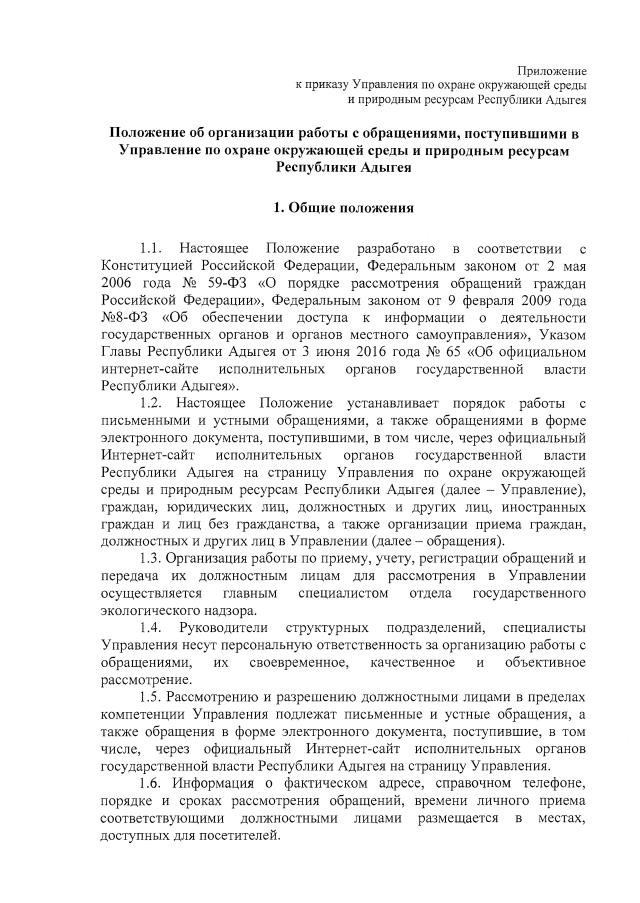 Приложение
к приказу Управления по охране окружающей среды
и природным ресурсам Республики Адыгея

Положение об организации работы с обращениями, поступившими в Управление по охране окружающей среды и природным ресурсам Республики Адыгея

1. Общие положения

1.1. Настоящее Положение разработано в соответствии с Конституцией Российской Федерации, Федеральным законом от 2 мая 2006 года № 59-ФЗ «О порядке рассмотрения обращений граждан Российской Федерации», Федеральным законом от 9 февраля 2009 года №8-ФЗ «Об обеспечении доступа к информации о деятельности государственных органов и органов местного самоуправления», Указом Главы Республики Адыгея от 3 июня 2016 года № 65 «Об официальном интернет-сайте исполнительных органов государственной власти Республики Адыгея».

1.2. Настоящее Положение устанавливает порядок работы с письменными и устными обращениями, а также обращениями в форме электронного документа, поступившими, в том числе, через официальный Интернет-сайт исполнительных органов государственной власти Республики Адыгея на страницу Управления по охране окружающей среды и природным ресурсам Республики Адыгея (далее – Управление), граждан, юридических лиц, должностных и других лиц, иностранных граждан и лиц без гражданства, а также организации приема граждан, должностных и других лиц в Управлении (далее – обращения).

1.3. Организация работы по приему, учету, регистрации обращений и передача их должностным лицам для рассмотрения в Управлении осуществляется главным специалистом отдела государственного экологического надзора.

1.4. Руководители структурных подразделений, специалисты Управления несут персональную ответственность за организацию работы с обращениями, их своевременное, качественное и объективное рассмотрение.

1.5. Рассмотрению и разрешению должностными лицами в пределах компетенции Управления подлежат письменные и устные обращения, а также обращения в форме электронного документа, поступившие, в том числе, через официальный Интернет-сайт исполнительных органов государственной власти Республики Адыгея на страницу Управления.

1.6. Информация о фактическом адресе, справочном телефоне, порядке и сроках рассмотрения обращений, времени личного приема соответствующими должностными лицами размещается в местах, доступных для посетителей.